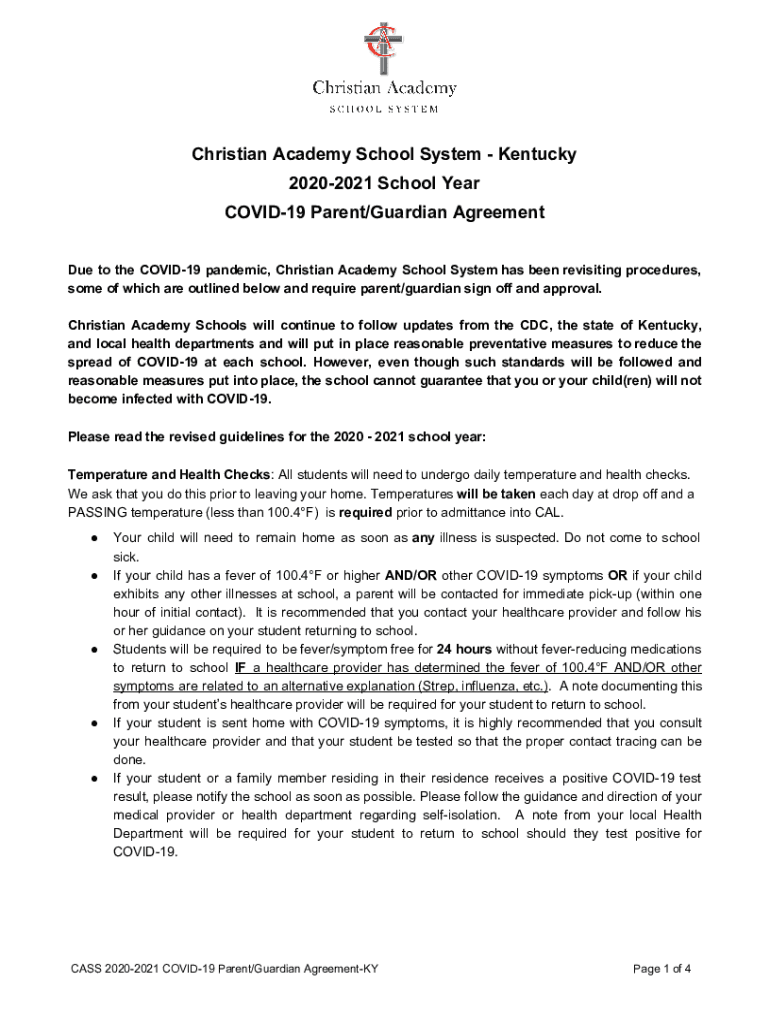 Christian Academy
SCHOOL SYSTEM

Christian Academy School System - Kentucky
2020-2021 School Year
COVID-19 Parent/Guardian Agreement

Due to the COVID-19 pandemic, Christian Academy School System has been revisiting procedures, some of which are outlined below and require parent/guardian sign off and approval.

Christian Academy Schools will continue to follow updates from the CDC, the state of Kentucky, and local health departments and will put in place reasonable preventative measures to reduce the spread of COVID-19 at each school. However, even though such standards will be followed and reasonable measures put into place, the school cannot guarantee that you or your child(ren) will not become infected with COVID-19.

Please read the revised guidelines for the 2020 - 2021 school year:

Temperature and Health Checks: All students will need to undergo daily temperature and health checks. We ask that you do this prior to leaving your home. Temperatures will be taken each day at drop off and a PASSING temperature (less than 100.4°F) is required prior to admittance into CAL.

● Your child will need to remain home as soon as any illness is suspected. Do not come to school sick.
● If your child has a fever of 100.4°F or higher AND/OR other COVID-19 symptoms OR if your child exhibits any other illnesses at school, a parent will be contacted for immediate pick-up (within one hour of initial contact). It is recommended that you contact your healthcare provider and follow his or her guidance on your student returning to school.
● Students will be required to be fever/symptom free for 24 hours without fever-reducing medications to return to school IF a healthcare provider has determined the fever of 100.4°F AND/OR other symptoms are related to an alternative explanation (Strep, influenza, etc.). A note documenting this from your student's healthcare provider will be required for your student to return to school.
● If your student is sent home with COVID-19 symptoms, it is highly recommended that you consult your healthcare provider and that your student be tested so that the proper contact tracing can be done.
● If your student or a family member residing in their residence receives a positive COVID-19 test result, please notify the school as soon as possible. Please follow the guidance and direction of your medical provider or health department regarding self-isolation. A note from your local Health Department will be required for your student to return to school should they test positive for COVID-19.

CASS 2020-2021 COVID-19 Parent/Guardian Agreement-KY
Page 1 of 4